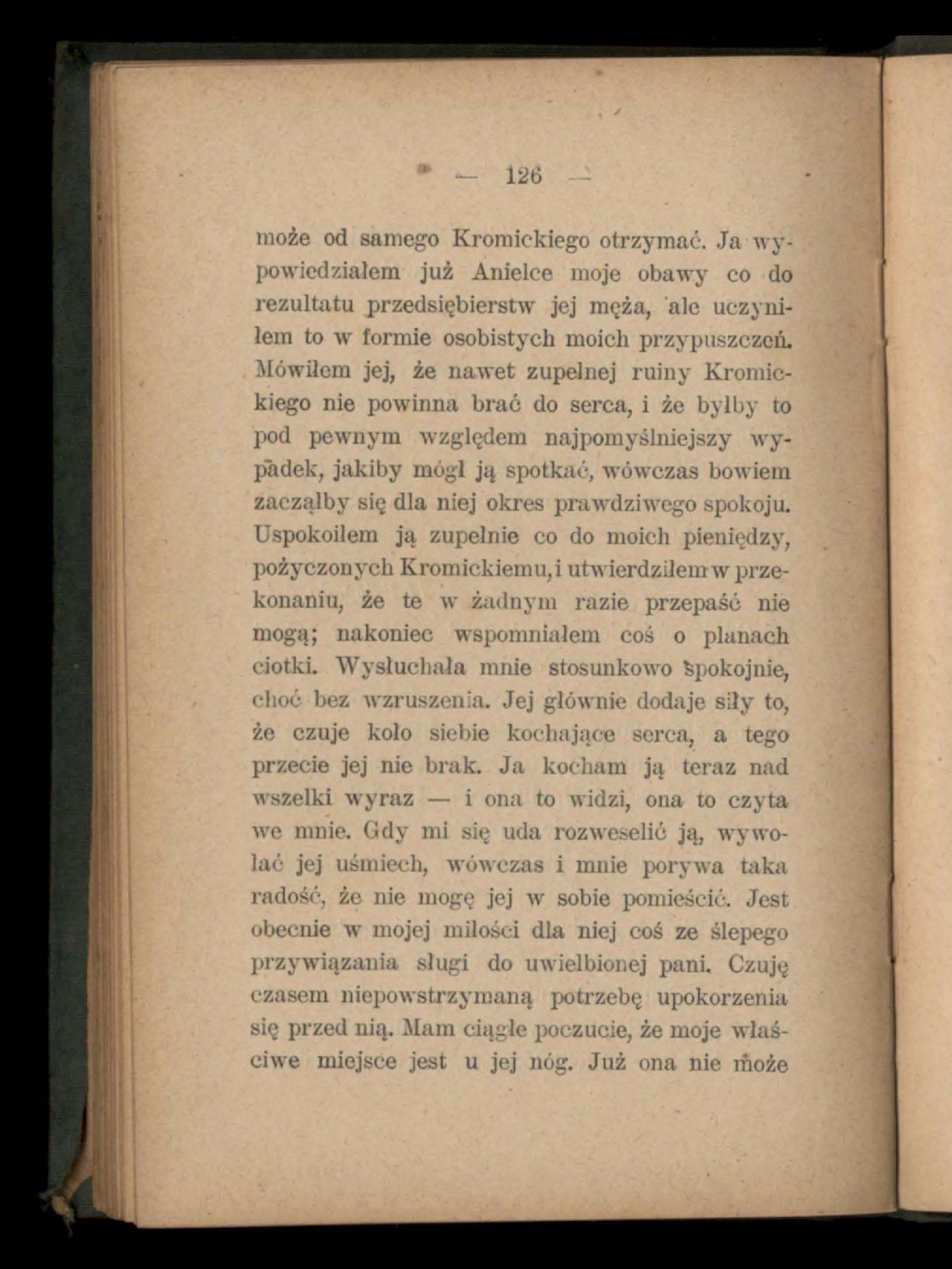 — 126 —

może od samego Kromickiego otrzymać. Ja wypowiedziałem już Anielce moje obawy co do rezultatu przedsiębierstw jej męża, ale uczyniłem to w formie osobistych moich przypuszczeń. Mówiłem jej, że nawet zupełnej ruiny Kromickiego nie powinna brać do serca, i że byłby to pod pewnym względem najpomyślniejszy wypadek, jakiby mógł ją spotkać, wówczas bowiem zacząłby się dla niej okres prawdziwego spokoju. Uspokoiłem ją zupełnie co do moich pieniędzy, pożyczonych Kromickiemu, i utwierdziłem w przekonaniu, że te w żadnym razie przepaść nie mogą; nakoniec wspomniałem coś o planach ciotki. Wysłuchała mnie stosunkowo spokojnie, choć bez wzruszenia. Jej głównie dodaje siły to, że czuje koło siebie kochające serca, a tego przecie jej nie brak. Ja kocham ją teraz nad wszelki wyraz — i ona to widzi, ona to czyta we mnie. Gdy mi się uda rozweselić ją, wywołać jej uśmiech, wówczas i mnie porywa taka radość, że nie mogę jej w sobie pomieścić. Jest obecnie w mojej miłości dla niej coś ze ślepego przywiązania sługi do uwielbionej pani. Czuję czasem niepowstrzymaną potrzebę upokorzenia się przed nią. Mam ciągłe poczucie, że moje właściwe miejsce jest u jej nóg. Już ona nie może